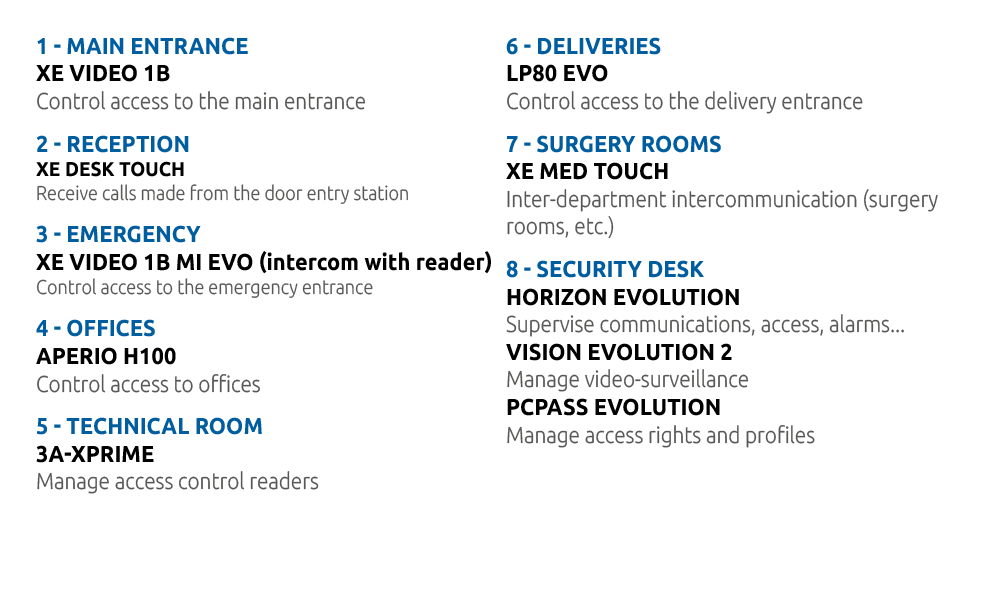 1 - MAIN ENTRANCE
XE VIDEO 1B
Control access to the main entrance

2 - RECEPTION
XE DESK TOUCH
Receive calls made from the door entry station

3 - EMERGENCY
XE VIDEO 1B MI EVO (intercom with reader)
Control access to the emergency entrance

4 - OFFICES
APERIO H100
Control access to offices

5 - TECHNICAL ROOM
3A-XPRIME
Manage access control readers

6 - DELIVERIES
LP80 EVO
Control access to the delivery entrance

7 - SURGERY ROOMS
XE MED TOUCH
Inter-department intercommunication (surgery rooms, etc.)

8 - SECURITY DESK
HORIZON EVOLUTION
Supervise communications, access, alarms...
VISION EVOLUTION 2
Manage video-surveillance
PCPASS EVOLUTION
Manage access rights and profiles